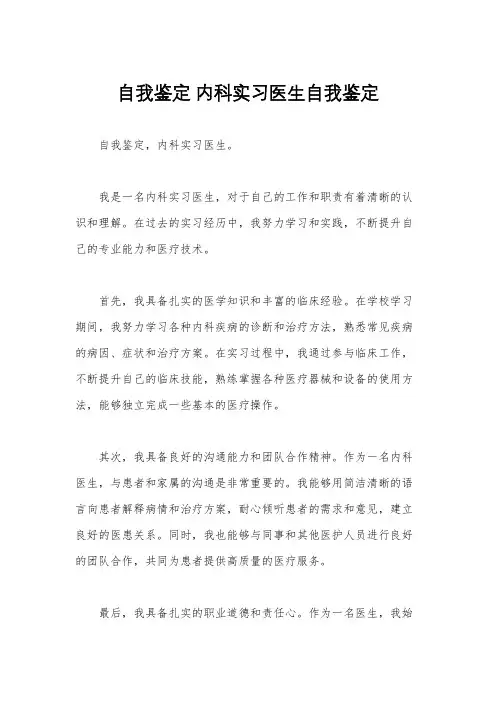 自我鉴定 内科实习医生自我鉴定

自我鉴定，内科实习医生。

我是一名内科实习医生，对于自己的工作和职责有着清晰的认识和理解。在过去的实习经历中，我努力学习和实践，不断提升自己的专业能力和医疗技术。

首先，我具备扎实的医学知识和丰富的临床经验。在学校学习期间，我努力学习各种内科疾病的诊断和治疗方法，熟悉常见疾病的病因、症状和治疗方案。在实习过程中，我通过参与临床工作，不断提升自己的临床技能，熟练掌握各种医疗器械和设备的使用方法，能够独立完成一些基本的医疗操作。

其次，我具备良好的沟通能力和团队合作精神。作为一名内科医生，与患者和家属的沟通是非常重要的。我能够用简洁清晰的语言向患者解释病情和治疗方案，耐心倾听患者的需求和意见，建立良好的医患关系。同时，我也能够与同事和其他医护人员进行良好的团队合作，共同为患者提供高质量的医疗服务。

最后，我具备扎实的职业道德和责任心。作为一名医生，我始